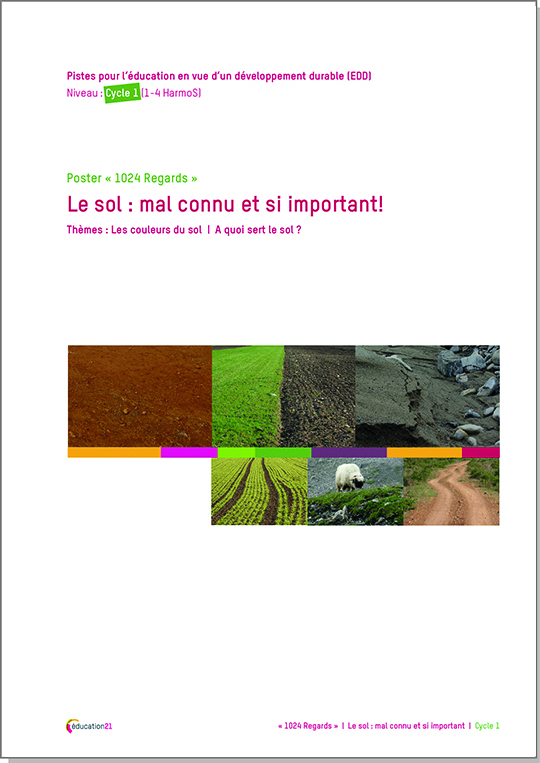 Pistes pour l'éducation en vue d'un développement durable (EDD)
Niveau : Cycle 1 (1-4 HarmoS)

Poster « 1024 Regards »

Le sol : mal connu et si important!

Thèmes : Les couleurs du sol | A quoi sert le sol ?

éducation21

« 1024 Regards » | Le sol : mal connu et si important | Cycle 1